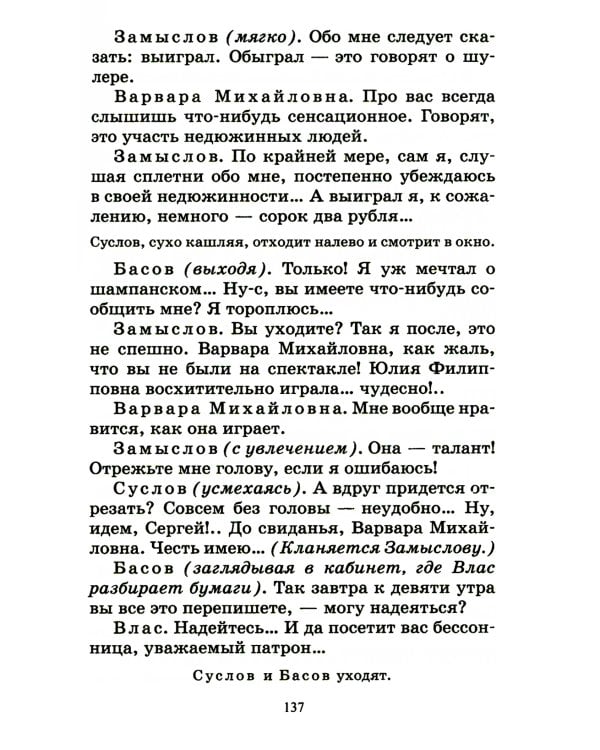 Замыслов (мягко). Обо мне следует сказать: выиграл. Обыграл — это говорят о шулере.

Варвара Михайловна. Про вас всегда слышишь что-нибудь сенсационное. Говорят, это участь недюжинных людей.

Замыслов. По крайней мере, сам я, слушая сплетни обо мне, постепенно убеждаюсь в своей недюжинности... А выиграл я, к сожалению, немного — сорок два рубля...

Суслов, сухо кашляя, отходит налево и смотрит в окно.

Басов (выходя). Только! Я уж мечтал о шампанском... Ну-с, вы имеете что-нибудь сообщить мне? Я тороплюсь...

Замыслов. Вы уходите? Так я после, это не спешно. Варвара Михайловна, как жаль, что вы не были на спектакле! Юлия Филипповна восхитительно играла... чудесно!..

Варвара Михайловна. Мне вообще нравится, как она играет.

Замыслов (с увлечением). Она — талант! Отрежьте мне голову, если я ошибаюсь!

Суслов (усмехаясь). А вдруг придется отрезать? Совсем без головы — неудобно... Ну, идем, Сергей!.. До свиданья, Варвара Михайловна. Честь имею... (Кланяется Замыслову.)

Басов (заглядывая в кабинет, где Влас разбирает бумаги). Так завтра к девяти утра вы все это перепишете, — могу надеяться?

Влас. Надейтесь... И да посетит вас бессонница, уважаемый патрон...

Суслов и Басов уходят.

137